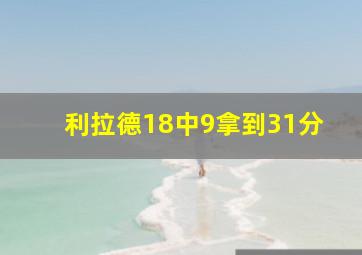 利拉德18中9拿到31分